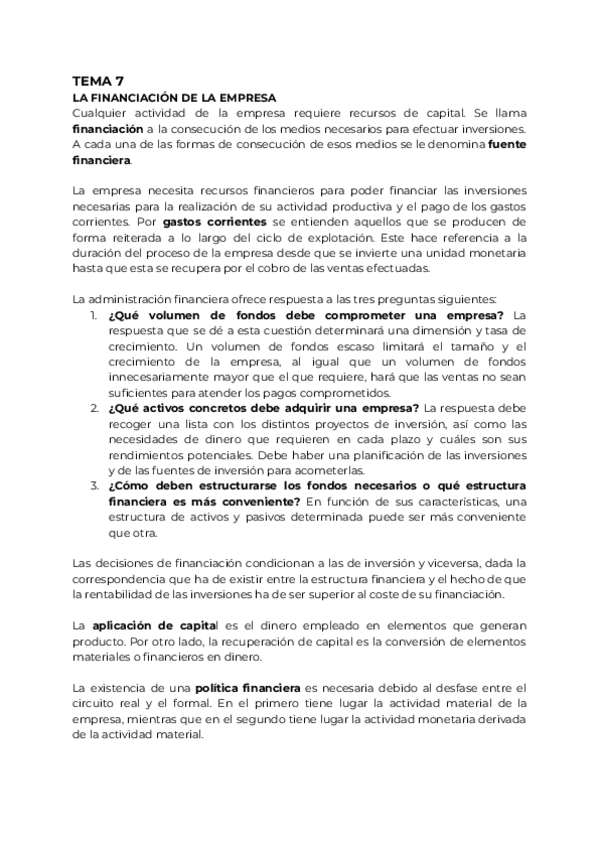 TEMA 7
LA FINANCIACIÓN DE LA EMPRESA
Cualquier actividad de la empresa requiere recursos de capital. Se llama financiación a la consecución de los medios necesarios para efectuar inversiones. A cada una de las formas de consecución de esos medios se le denomina fuente financiera.

La empresa necesita recursos financieros para poder financiar las inversiones necesarias para la realización de su actividad productiva y el pago de los gastos corrientes. Por gastos corrientes se entienden aquellos que se producen de forma reiterada a lo largo del ciclo de explotación. Este hace referencia a la duración del proceso de la empresa desde que se invierte una unidad monetaria hasta que esta se recupera por el cobro de las ventas efectuadas.

La administración financiera ofrece respuesta a las tres preguntas siguientes:
1. ¿Qué volumen de fondos debe comprometer una empresa? La respuesta que se dé a esta cuestión determinará una dimensión y tasa de crecimiento. Un volumen de fondos escaso limitará el tamaño y el crecimiento de la empresa, al igual que un volumen de fondos innecesariamente mayor que el que requiere, hará que las ventas no sean suficientes para atender los pagos comprometidos.
2. ¿Qué activos concretos debe adquirir una empresa? La respuesta debe recoger una lista con los distintos proyectos de inversión, así como las necesidades de dinero que requieren en cada plazo y cuáles son sus rendimientos potenciales. Debe haber una planificación de las inversiones y de las fuentes de inversión para acometerlas.
3. ¿Cómo deben estructurarse los fondos necesarios o qué estructura financiera es más conveniente? En función de sus características, una estructura de activos y pasivos determinada puede ser más conveniente que otra.

Las decisiones de financiación condicionan a las de inversión y viceversa, dada la correspondencia que ha de existir entre la estructura financiera y el hecho de que la rentabilidad de las inversiones ha de ser superior al coste de su financiación.

La aplicación de capital es el dinero empleado en elementos que generan producto. Por otro lado, la recuperación de capital es la conversión de elementos materiales o financieros en dinero.

La existencia de una política financiera es necesaria debido al desfase entre el circuito real y el formal. En el primero tiene lugar la actividad material de la empresa, mientras que en el segundo tiene lugar la actividad monetaria derivada de la actividad material.